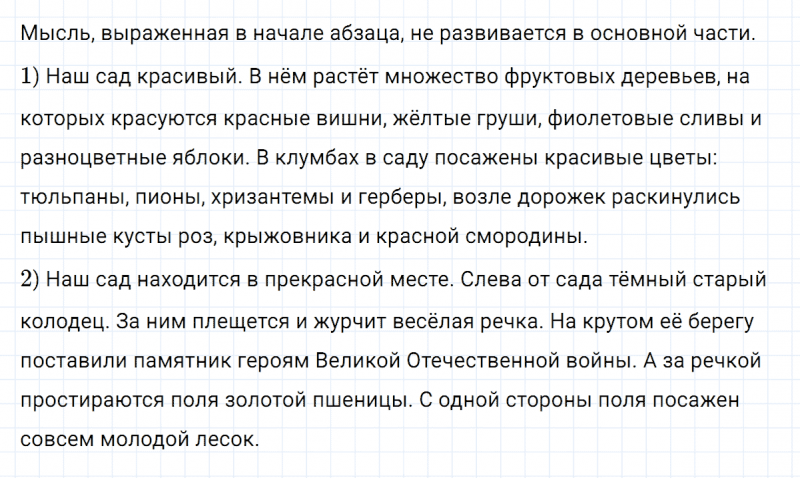 Мысль, выраженная в начале абзаца, не развивается в основной части.
1) Наш сад красивый. В нём растёт множество фруктовых деревьев, на которых красуются красные вишни, жёлтые груши, фиолетовые сливы и разноцветные яблоки. В клумбах в саду посажены красивые цветы: тюльпаны, пионы, хризантемы и герберы, возле дорожек раскинулись пышные кусты роз, крыжовника и красной смородины.
2) Наш сад находится в прекрасной месте. Слева от сада тёмный старый колодец. За ним плещется и журчит весёлая речка. На крутом её берегу поставили памятник героям Великой Отечественной войны. А за речкой простираются поля золотой пшеницы. С одной стороны поля посажен совсем молодой лесок.